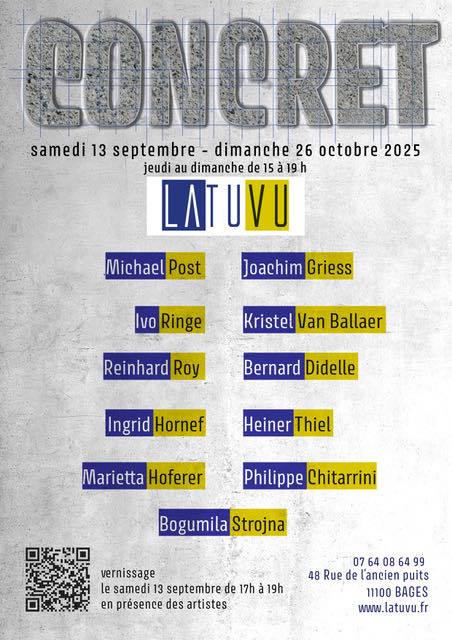 CONCRET

samedi 13 septembre - dimanche 26 octobre 2025
jeudi au dimanche de 15 à 19 h

LATUVU

Michael Post

Ivo Ringe

Reinhard Roy

Ingrid Hornef

Marietta Hoferer

Joachim Griess

Kristel Van Ballaer

Bernard Didelle

Heiner Thiel

Philippe Chitarrini

Bogumila Strojna

vernissage
le samedi 13 septembre de 17h à 19h
en présence des artistes

07 64 08 64 99
48 Rue de l'ancien puits
11100 BAGES
www.latuvu.fr